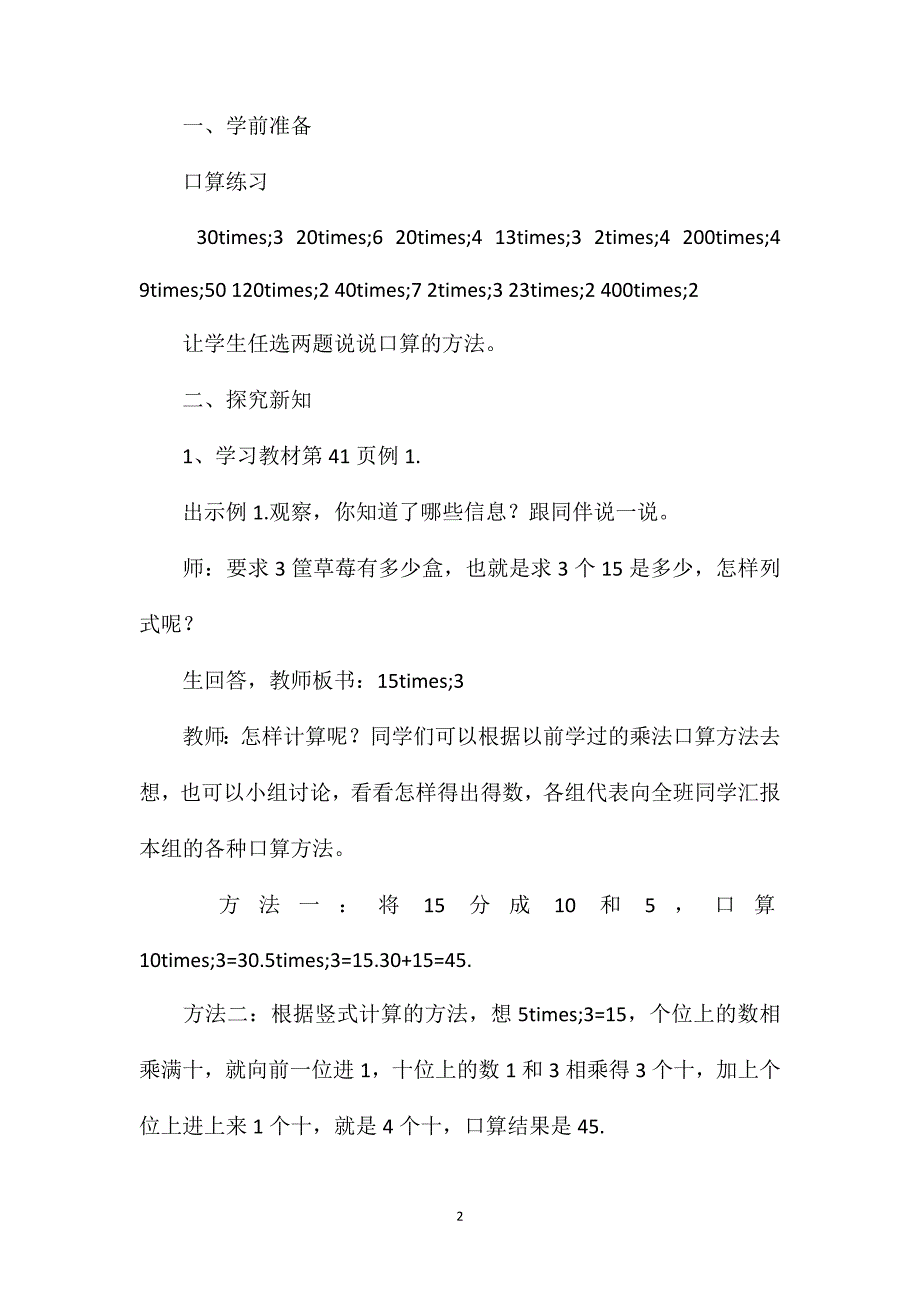 一、学前准备

口算练习

30times;3 20times;6 20times;4 13times;3 2times;4 200times;4 9times;50 120times;2 40times;7 2times;3 23times;2 400times;2

让学生任选两题说说口算的方法。

二、探究新知

1、学习教材第 41 页例 1.

出示例 1.观察，你知道了哪些信息？跟同伴说一说。

师：要求 3 筐草莓有多少盒，也就是求 3 个 15 是多少，怎样列式呢？

生回答，教师板书：15times;3

教师：怎样计算呢？同学们可以根据以前学过的乘法口算方法去想，也可以小组讨论，看看怎样得出得数，各组代表向全班同学汇报本组的各种口算方法。

方法一：将 15 分成 10 和 5，口算 10times;3=30.5times;3=15.30+15=45.

方法二：根据竖式计算的方法，想 5times;3=15，个位上的数相乘满十，就向前一位进 1，十位上的数 1 和 3 相乘得 3 个十，加上个位上进上来 1 个十，就是 4 个十，口算结果是 45.

2